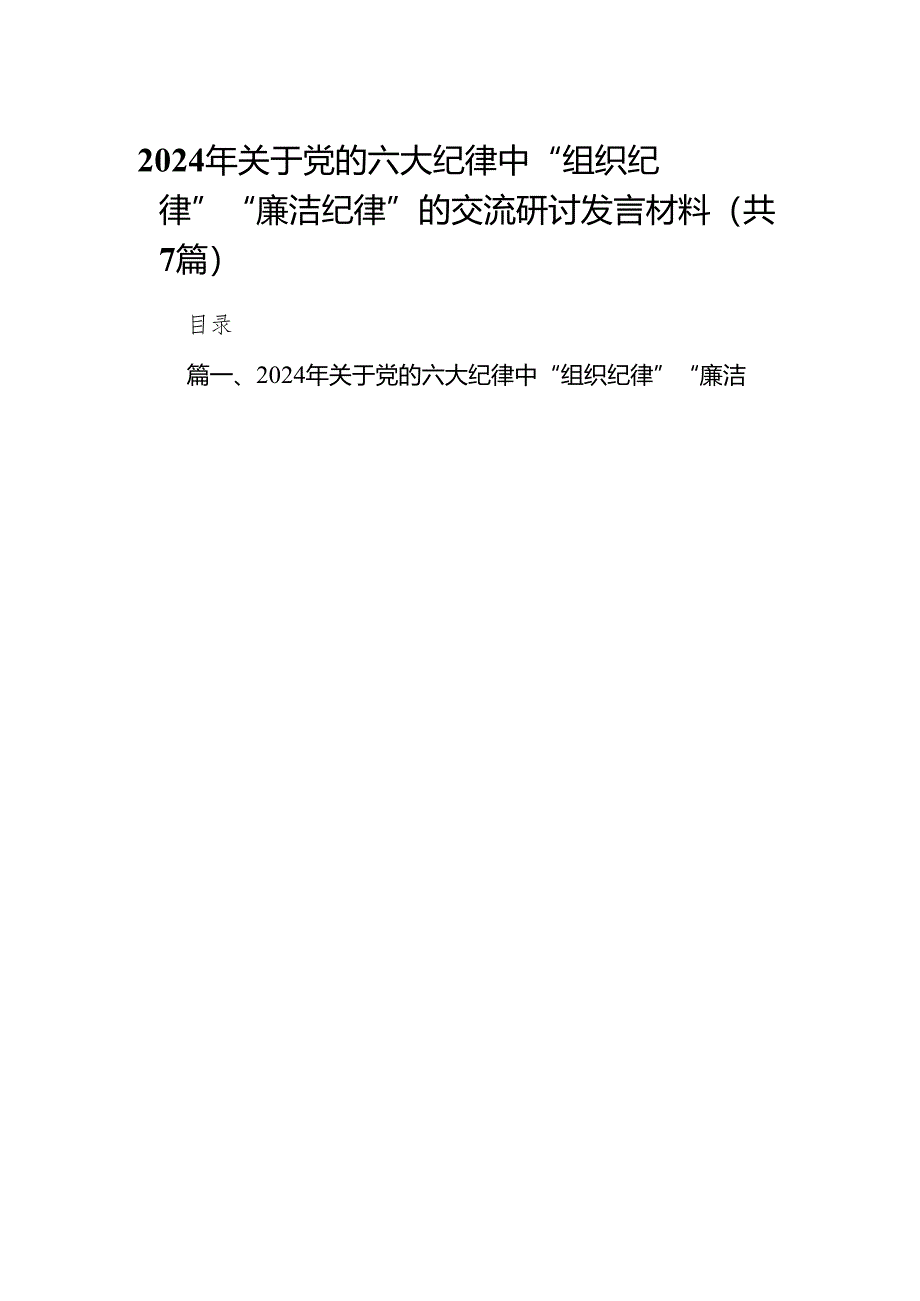 2024年关于党的六大纪律中“组织纪律”“廉洁纪律”的交流研讨发言材料（共7篇）

目录

篇一、2024年关于党的六大纪律中“组织纪律”“廉洁